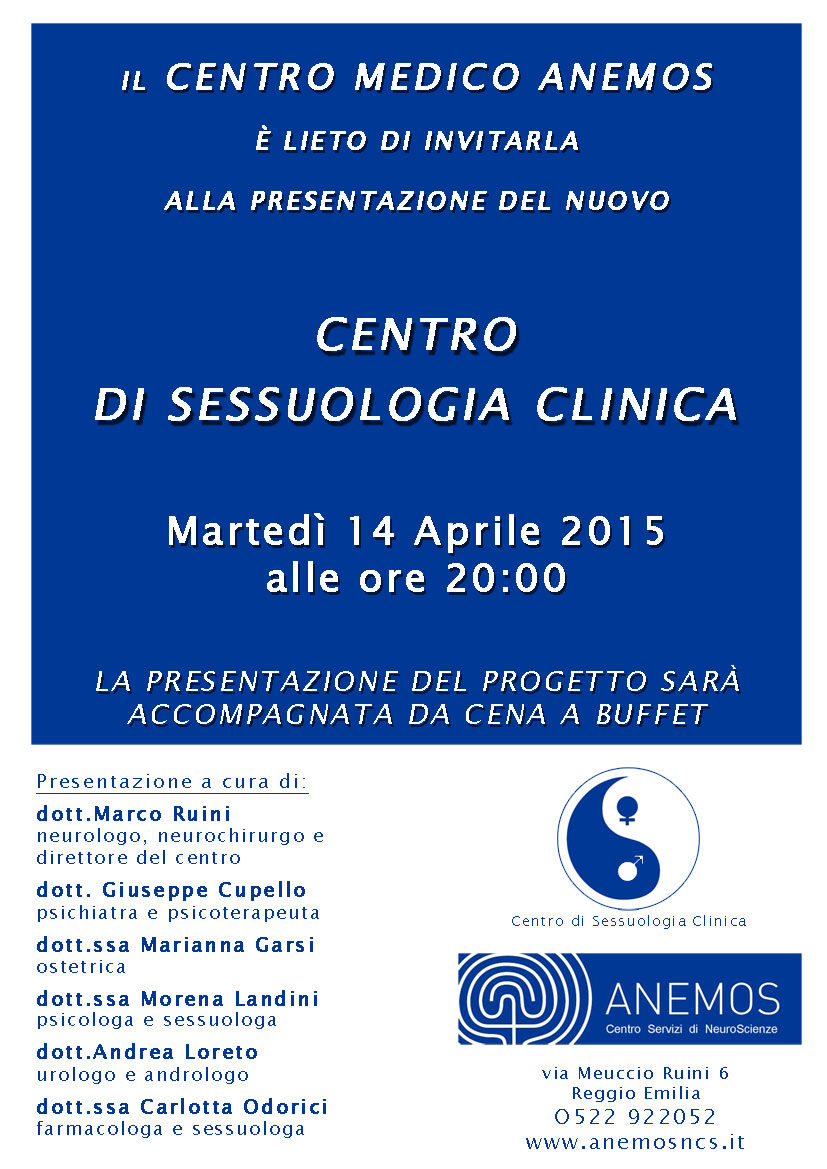 IL CENTRO MEDICO ANEMOS

È LIETO DI INVITARLA

ALLA PRESENTAZIONE DEL NUOVO

CENTRO
DI SESSUOLOGIA CLINICA

Martedì 14 Aprile 2015
alle ore 20:00

LA PRESENTAZIONE DEL PROGETTO SARÀ ACCOMPAGNATA DA CENA A BUFFET

Presentazione a cura di:

dott.Marco Ruini
neurologo, neurochirurgo e direttore del centro

dott. Giuseppe Cupello
psichiatra e psicoterapeuta

dott.ssa Marianna Garsi
ostetrica

dott.ssa Morena Landini
psicologa e sessuologa

dott.Andrea Loreto
urologo e andrologo

dott.ssa Carlotta Odorici
farmacologa e sessuologa

Centro di Sessuologia Clinica

ANEMOS
Centro Servizi di NeuroScienze

via Meuccio Ruini 6
Reggio Emilia
0522 922052
www.anemosncs.it